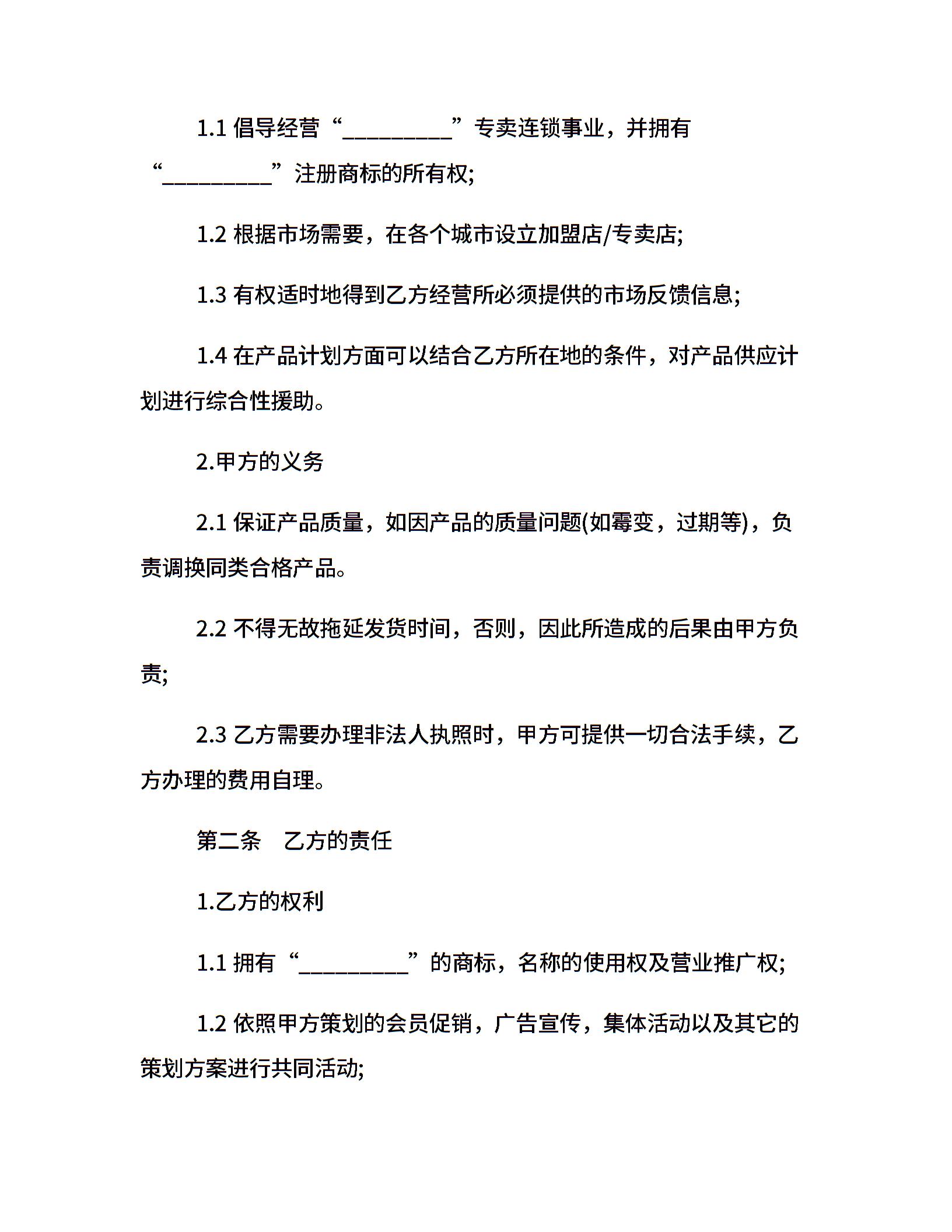 1.1 倡导经营“__________”专卖连锁事业，并拥有“__________”注册商标的所有权;

1.2 根据市场需要，在各个城市设立加盟店/专卖店;

1.3 有权适时地得到乙方经营所必须提供的市场反馈信息;

1.4 在产品计划方面可以结合乙方所在地的条件，对产品供应计划进行综合性援助。

2.甲方的义务

2.1 保证产品质量，如因产品的质量问题(如霉变，过期等)，负责调换同类合格产品。

2.2 不得无故拖延发货时间，否则，因此所造成的后果由甲方负责;

2.3 乙方需要办理非法人执照时，甲方可提供一切合法手续，乙方办理的费用自理。

第二条　乙方的责任

1.乙方的权利

1.1 拥有“__________”的商标，名称的使用权及营业推广权;

1.2 依照甲方策划的会员促销，广告宣传，集体活动以及其它的策划方案进行共同活动;